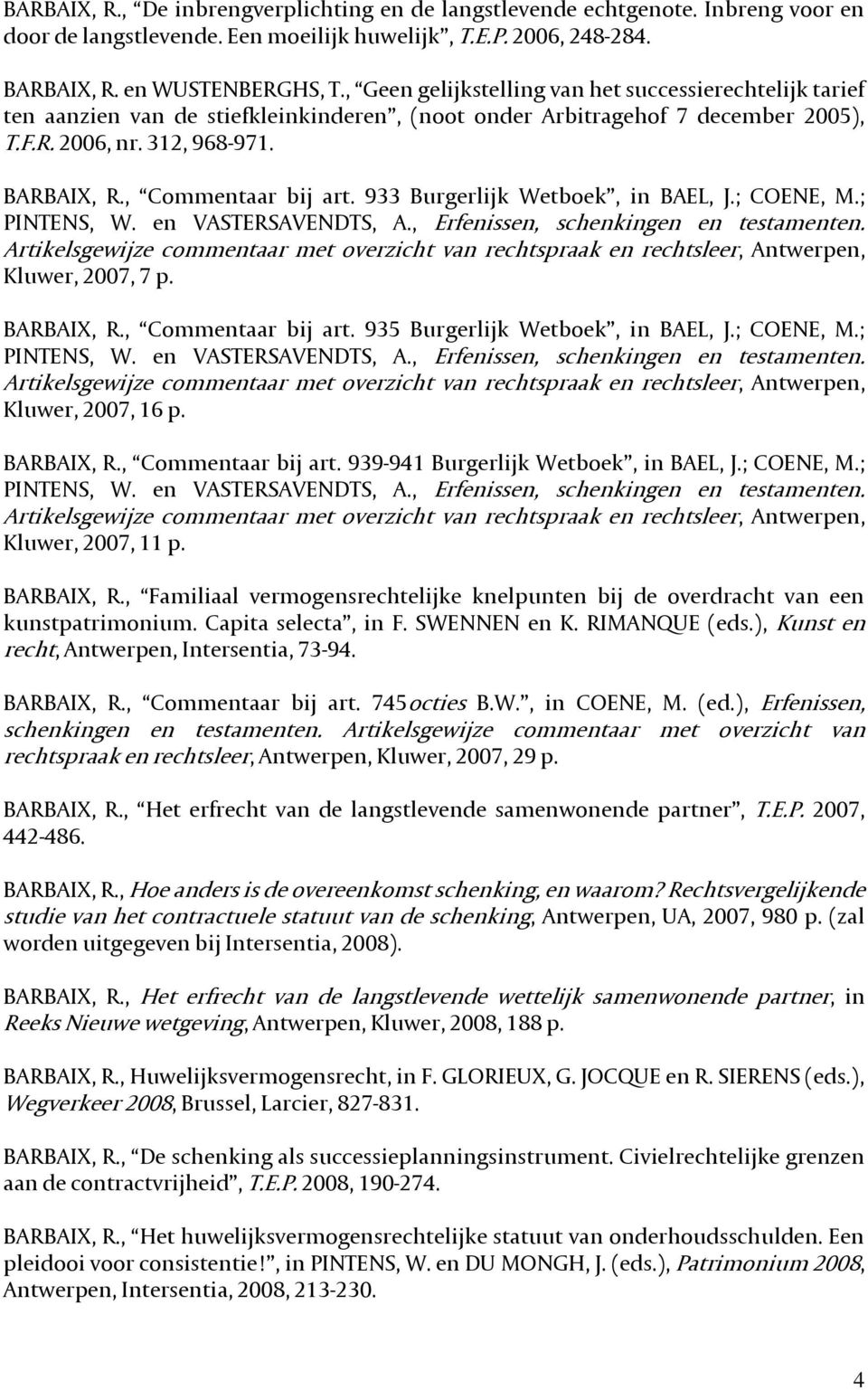 BARBAIX, R., “De inbrengverplichting en de langstlevende echtgenote. Inbreng voor en door de langstlevende. Een moeilijk huwelijk”, T.E.P. 2006, 248-284.

BARBAIX, R. en WUSTENBERGHS, T., “Geen gelijkstelling van het successierechtelijk tarief ten aanzien van de stiefkleinkinderen”, (noot onder Arbitragehof 7 december 2005), T.F.R. 2006, nr. 312, 968-971.

BARBAIX, R., “Commentaar bij art. 933 Burgerlijk Wetboek”, in BAEL, J.; COENE, M.; PINTENS, W. en VASTERSAVENDTS, A., Erfenissen, schenkingen en testamenten. Artikelsgewijze commentaar met overzicht van rechtspraak en rechtsleer, Antwerpen, Kluwer, 2007, 7 p.

BARBAIX, R., “Commentaar bij art. 935 Burgerlijk Wetboek”, in BAEL, J.; COENE, M.; PINTENS, W. en VASTERSAVENDTS, A., Erfenissen, schenkingen en testamenten. Artikelsgewijze commentaar met overzicht van rechtspraak en rechtsleer, Antwerpen, Kluwer, 2007, 16 p.

BARBAIX, R., “Commentaar bij art. 939-941 Burgerlijk Wetboek”, in BAEL, J.; COENE, M.; PINTENS, W. en VASTERSAVENDTS, A., Erfenissen, schenkingen en testamenten. Artikelsgewijze commentaar met overzicht van rechtspraak en rechtsleer, Antwerpen, Kluwer, 2007, 11 p.

BARBAIX, R., “Familiaal vermogensrechtelijke knelpunten bij de overdracht van een kunstpatrimonium. Capita selecta”, in F. SWENNEN en K. RIMANQUE (eds.), Kunst en recht, Antwerpen, Intersentia, 73-94.

BARBAIX, R., “Commentaar bij art. 745octies B.W.”, in COENE, M. (ed.), Erfenissen, schenkingen en testamenten. Artikelsgewijze commentaar met overzicht van rechtspraak en rechtsleer, Antwerpen, Kluwer, 2007, 29 p.

BARBAIX, R., “Het erfrecht van de langstlevende samenwonende partner”, T.E.P. 2007, 442-486.

BARBAIX, R., Hoe anders is de overeenkomst schenking, en waarom? Rechtsvergelijkende studie van het contractuele statuut van de schenking, Antwerpen, UA, 2007, 980 p. (zal worden uitgegeven bij Intersentia, 2008).

BARBAIX, R., Het erfrecht van de langstlevende wettelijk samenwonende partner, in Reeks Nieuwe wetgeving, Antwerpen, Kluwer, 2008, 188 p.

BARBAIX, R., Huwelijksvermogensrecht, in F. GLORIEUX, G. JOCQUE en R. SIERENS (eds.), Wegverkeer 2008, Brussel, Larcier, 827-831.

BARBAIX, R., “De schenking als successieplanningsinstrument. Civielrechtelijke grenzen aan de contractvrijheid”, T.E.P. 2008, 190-274.

BARBAIX, R., “Het huwelijksvermogensrechtelijke statuut van onderhoudsschulden. Een pleidooi voor consistentie!”, in PINTENS, W. en DU MONGH, J. (eds.), Patrimonium 2008, Antwerpen, Intersentia, 2008, 213-230.

4